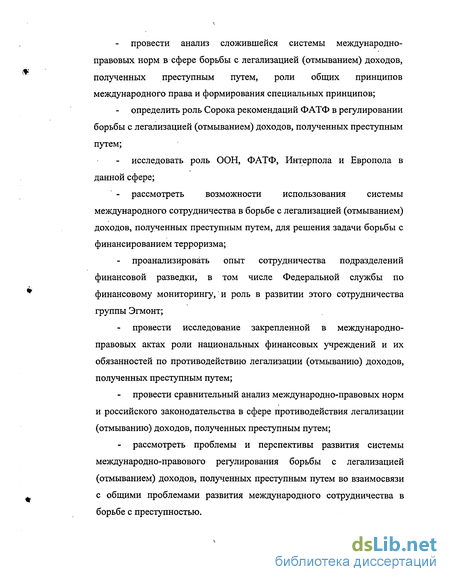 - провести анализ сложившейся системы международно-правовых норм в сфере борьбы с легализацией (отмыванием) доходов, полученных преступным путем, роли общих принципов международного права и формирования специальных принципов;

- определить роль Сорока рекомендаций ФАТФ в регулировании борьбы с легализацией (отмыванием) доходов, полученных преступным путем;

- исследовать роль ООН, ФАТФ, Интерпола и Европола в данной сфере;

- рассмотреть возможности использования системы международного сотрудничества в борьбе с легализацией (отмыванием) доходов, полученных преступным путем, для решения задачи борьбы с финансированием терроризма;

- проанализировать опыт сотрудничества подразделений финансовой разведки, в том числе Федеральной службы по финансовому мониторингу, и роль в развитии этого сотрудничества группы Эгмонт;

- провести исследование закрепленной в международно-правовых актах роли национальных финансовых учреждений и их обязанностей по противодействию легализации (отмыванию) доходов, полученных преступным путем;

- провести сравнительный анализ международно-правовых норм и российского законодательства в сфере противодействия легализации (отмыванию) доходов, полученных преступным путем;

- рассмотреть проблемы и перспективы развития системы международно-правового регулирования борьбы с легализацией (отмыванием) доходов, полученных преступным путем во взаимосвязи с общими проблемами развития международного сотрудничества в борьбе с преступностью.

dsLib.net
библиотека диссертаций